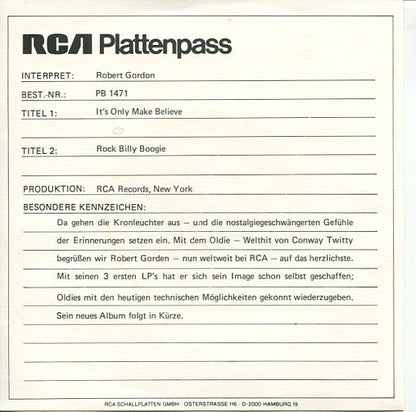 RCA Plattenpass

INTERPRET: Robert Gordon

BEST.-NR.: PB 1471

TITEL 1: It's Only Make Believe

TITEL 2: Rock Billy Boogie

PRODUKTION: RCA Records, New York

BESONDERE KENNZEICHEN:

Da gehen die Kronleuchter aus – und die nostalgiegeschwängerten Gefühle der Erinnerungen setzen ein. Mit dem Oldie – Welthit von Conway Twitty begrüßen wir Robert Gorden – nun weltweit bei RCA – auf das herzlichste. Mit seinen 3 ersten LP's hat er sich sein Image schon selbst geschaffen; Oldies mit den heutigen technischen Möglichkeiten gekonnt wiederzugeben. Sein neues Album folgt in Kürze.

RCA SCHALLPLATTEN GMBH · OSTERSTRASSE 116 · D-2000 HAMBURG 19